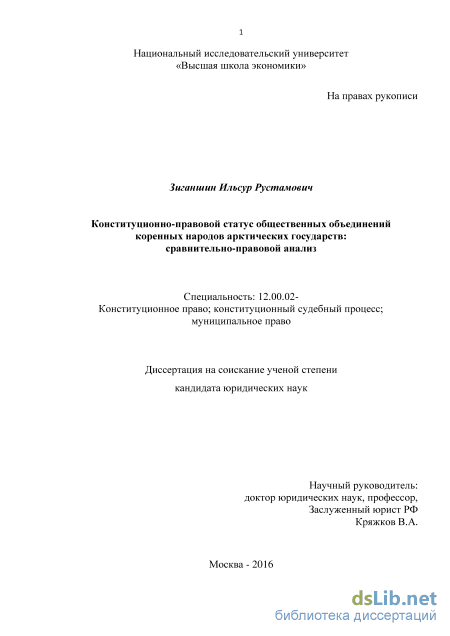 1

Национальный исследовательский университет
«Высшая школа экономики»

На правах рукописи

Зиганшин Ильсур Рустамович

Конституционно-правовой статус общественных объединений коренных народов арктических государств: сравнительно-правовой анализ

Специальность: 12.00.02-
Конституционное право; конституционный судебный процесс; муниципальное право

Диссертация на соискание ученой степени
кандидата юридических наук

Научный руководитель:
доктор юридических наук, профессор,
Заслуженный юрист РФ
Кряжков В.А.

Москва - 2016

dsLib.net
библиотека диссертаций